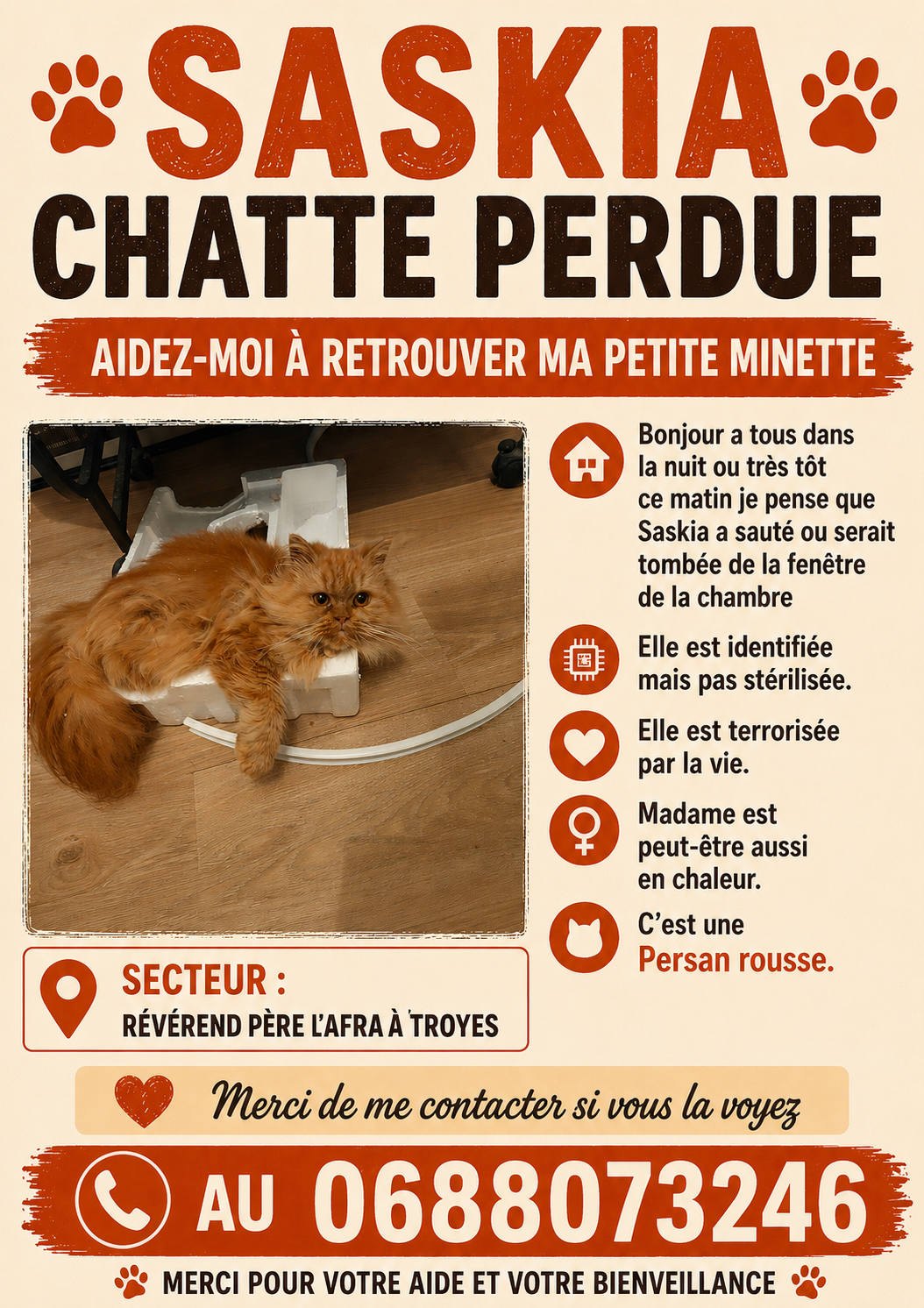 SASKIA
CHATTE PERDUE

AIDEZ-MOI À RETROUVER MA PETITE MINETTE

Bonjour a tous dans la nuit ou très tôt ce matin je pense que Saskia a sauté ou serait tombée de la fenêtre de la chambre

Elle est identifiée mais pas stérilisée.

Elle est terrorisée par la vie.

Madame est peut-être aussi en chaleur.

C'est une Persan rousse.

SECTEUR :
RÉVÉREND PÈRE L'AFRA À TROYES

Merci de me contacter si vous la voyez

AU 0688073246

MERCI POUR VOTRE AIDE ET VOTRE BIENVEILLANCE